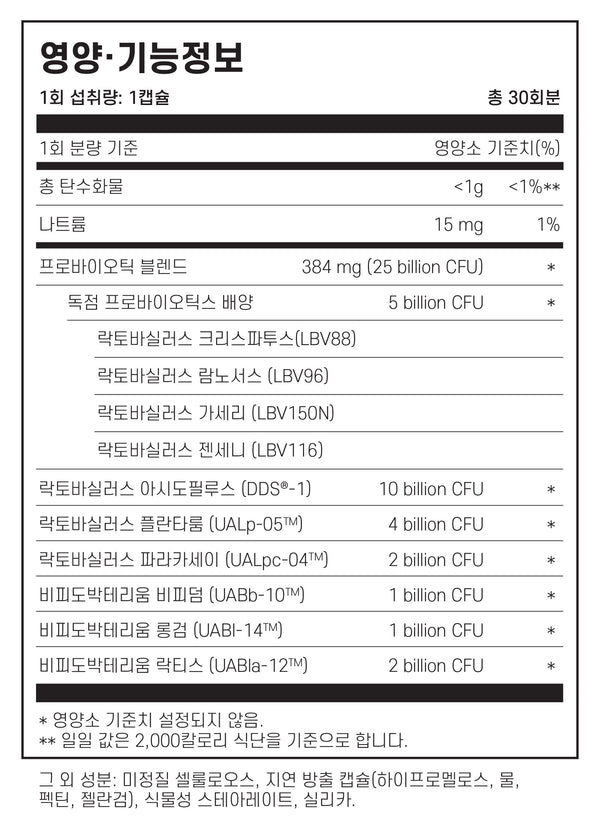 영양·기능정보

1회 섭취량: 1캡슐 총 30회분

| 1회 분량 기준 | | 영양소 기준치(%) |
|---|---|---|
| 총 탄수화물 | <1g | <1%** |
| 나트륨 | 15 mg | 1% |
| 프로바이오틱 블렌드 | 384 mg (25 billion CFU) | * |
| 독점 프로바이오틱스 배양 | 5 billion CFU | * |
| 락토바실러스 크리스파투스(LBV88) | | |
| 락토바실러스 람노서스 (LBV96) | | |
| 락토바실러스 가세리 (LBV150N) | | |
| 락토바실러스 젠세니 (LBV116) | | |
| 락토바실러스 아시도필루스 (DDS®-1) | 10 billion CFU | * |
| 락토바실러스 플란타룸 (UALp-05™) | 4 billion CFU | * |
| 락토바실러스 파라카세이 (UALpc-04™) | 2 billion CFU | * |
| 비피도박테리움 비피덤 (UABb-10™) | 1 billion CFU | * |
| 비피도박테리움 롱검 (UABl-14™) | 1 billion CFU | * |
| 비피도박테리움 락티스 (UABla-12™) | 2 billion CFU | * |

* 영양소 기준치 설정되지 않음.
** 일일 값은 2,000칼로리 식단을 기준으로 합니다.

그 외 성분: 미정질 셀룰로오스, 지연 방출 캡슐(하이프로멜로스, 물, 펙틴, 젤란검), 식물성 스테아레이트, 실리카.